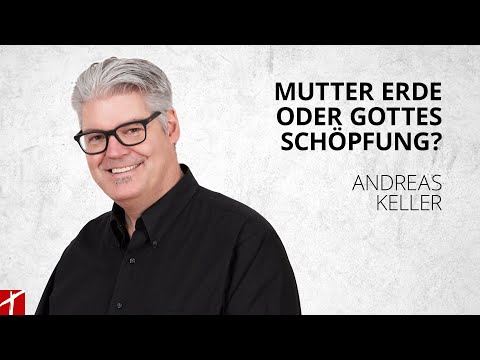 MUTTER ERDE ODER GOTTES SCHÖPFUNG?

ANDREAS KELLER